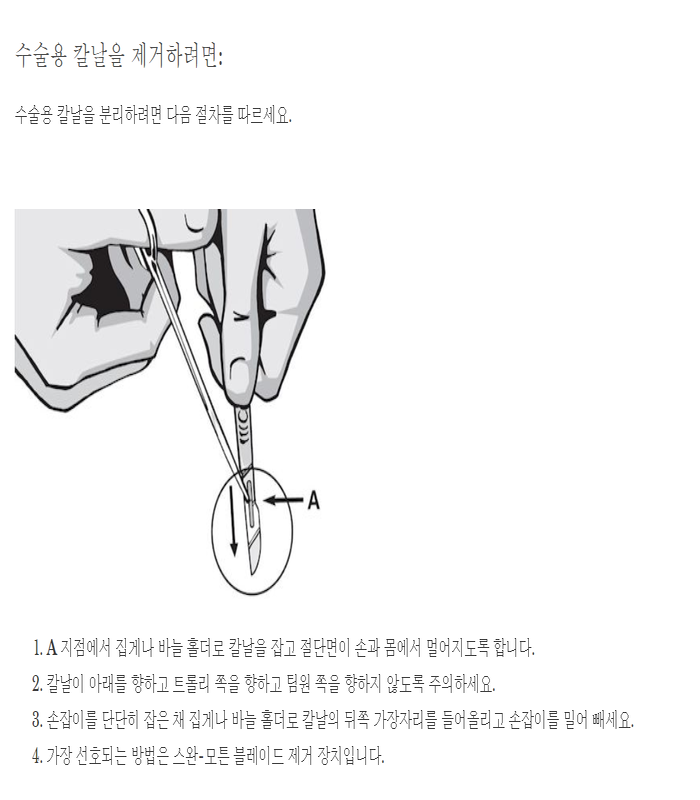 수술용 칼날을 제거하려면:

수술용 칼날을 분리하려면 다음 절차를 따르세요.

A

1. A 지점에서 집게나 바늘 홀더로 칼날을 잡고 절단면이 손과 몸에서 멀어지도록 합니다.

2. 칼날이 아래를 향하고 트롤리 쪽을 향하고 팀원 쪽을 향하지 않도록 주의하세요.

3. 손잡이를 단단히 잡은 채 집게나 바늘 홀더로 칼날의 뒤쪽 가장자리를 들어올리고 손잡이를 밀어 빼세요.

4. 가장 선호되는 방법은 스완-모튼 블레이드 제거 장치입니다.